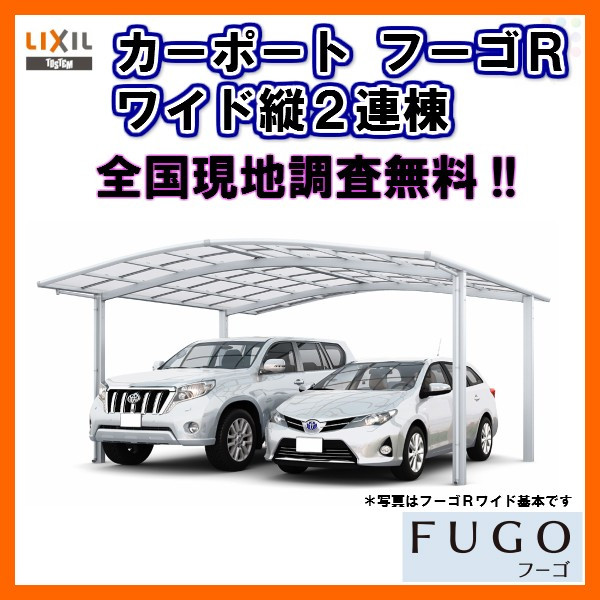 LIXIL
TOSTEM

カーポート フーゴR
ワイド縦2連棟

全国現地調査無料!!

＊写真はフーゴRワイド基本です

FUGO
フーゴ